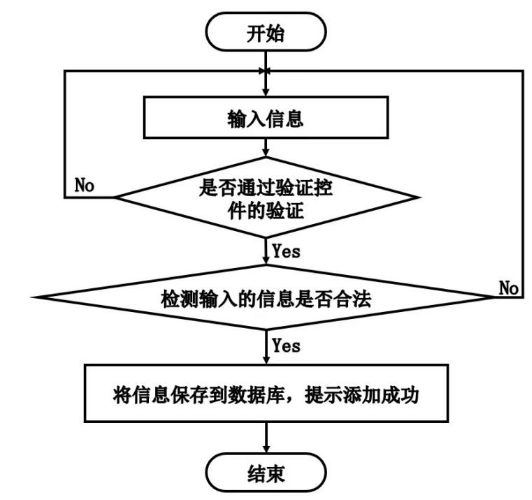 开始

输入信息

No

是否通过验证控件的验证

Yes

检测输入的信息是否合法

No

Yes

将信息保存到数据库，提示添加成功

结束